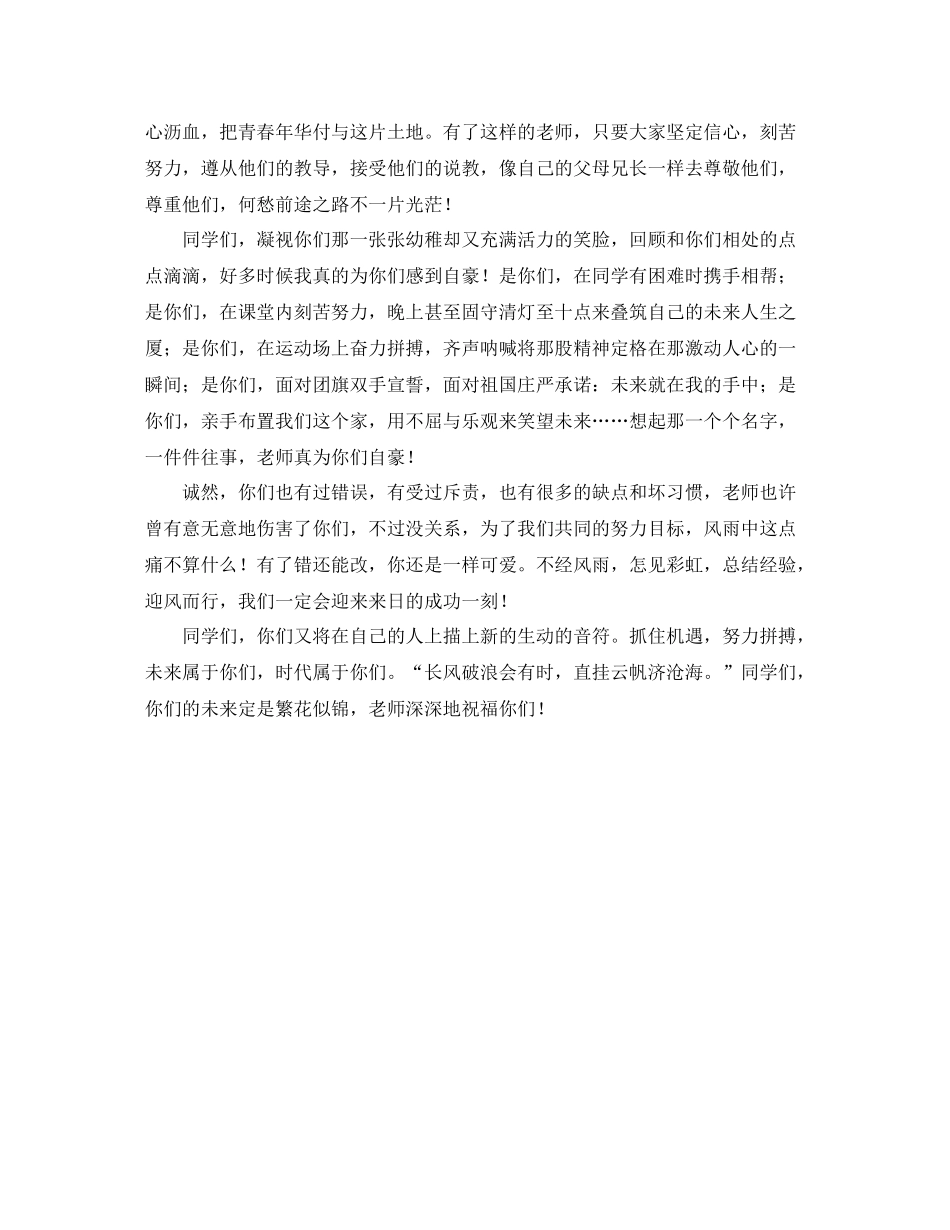 心沥血，把青春年华付与这片土地。有了这样的老师，只要大家坚定信心，刻苦努力，遵从他们的教导，接受他们的说教，像自己的父母兄长一样去尊敬他们，尊重他们，何愁前途之路不一片光茫！

同学们，凝视你们那一张张幼稚却又充满活力的笑脸，回顾和你们相处的点点滴滴，好多时候我真的为你们感到自豪！是你们，在同学有困难时携手相帮；是你们，在课堂内刻苦努力，晚上甚至固守清灯至十点来叠筑自己的未来人生之厦；是你们，在运动场上奋力拼搏，齐声呐喊将那股精神定格在那激动人心的一瞬间；是你们，面对团旗双手宣誓，面对祖国庄严承诺：未来就在我的手中；是你们，亲手布置我们这个家，用不屈与乐观来笑望未来……想起那一个个名字，一件件往事，老师真为你们自豪！

诚然，你们也有过错误，有受过斥责，也有很多的缺点和坏习惯，老师也许曾有意无意地伤害了你们，不过没关系，为了我们共同的努力目标，风雨中这点痛不算什么！有了错还能改，你还是一样可爱。不经风雨，怎见彩虹，总结经验，迎风而行，我们一定会迎来来日的成功一刻！

同学们，你们又将在自己的人上描上新的生动的音符。抓住机遇，努力拼搏，未来属于你们，时代属于你们。“长风破浪会有时，直挂云帆济沧海。”同学们，你们的未来定是繁花似锦，老师深深地祝福你们！